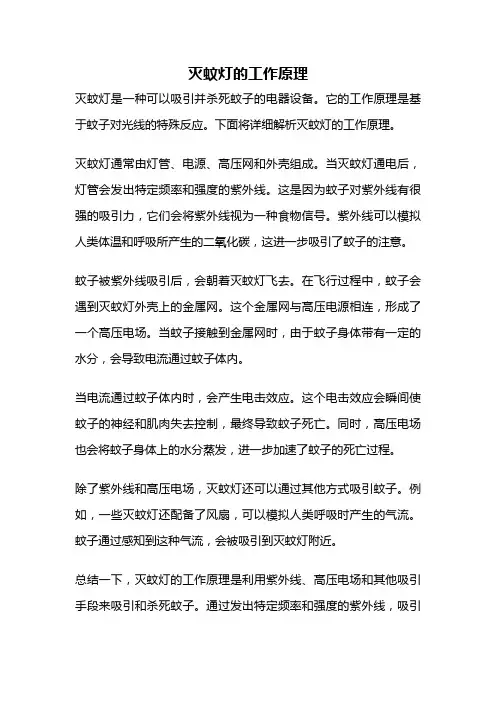 灭蚊灯的工作原理

灭蚊灯是一种可以吸引并杀死蚊子的电器设备。它的工作原理是基于蚊子对光线的特殊反应。下面将详细解析灭蚊灯的工作原理。

灭蚊灯通常由灯管、电源、高压网和外壳组成。当灭蚊灯通电后，灯管会发出特定频率和强度的紫外线。这是因为蚊子对紫外线有很强的吸引力，它们会将紫外线视为一种食物信号。紫外线可以模拟人类体温和呼吸所产生的二氧化碳，这进一步吸引了蚊子的注意。

蚊子被紫外线吸引后，会朝着灭蚊灯飞去。在飞行过程中，蚊子会遇到灭蚊灯外壳上的金属网。这个金属网与高压电源相连，形成了一个高压电场。当蚊子接触到金属网时，由于蚊子身体带有一定的水分，会导致电流通过蚊子体内。

当电流通过蚊子体内时，会产生电击效应。这个电击效应会瞬间使蚊子的神经和肌肉失去控制，最终导致蚊子死亡。同时，高压电场也会将蚊子身体上的水分蒸发，进一步加速了蚊子的死亡过程。

除了紫外线和高压电场，灭蚊灯还可以通过其他方式吸引蚊子。例如，一些灭蚊灯还配备了风扇，可以模拟人类呼吸时产生的气流。蚊子通过感知到这种气流，会被吸引到灭蚊灯附近。

总结一下，灭蚊灯的工作原理是利用紫外线、高压电场和其他吸引手段来吸引和杀死蚊子。通过发出特定频率和强度的紫外线，吸引